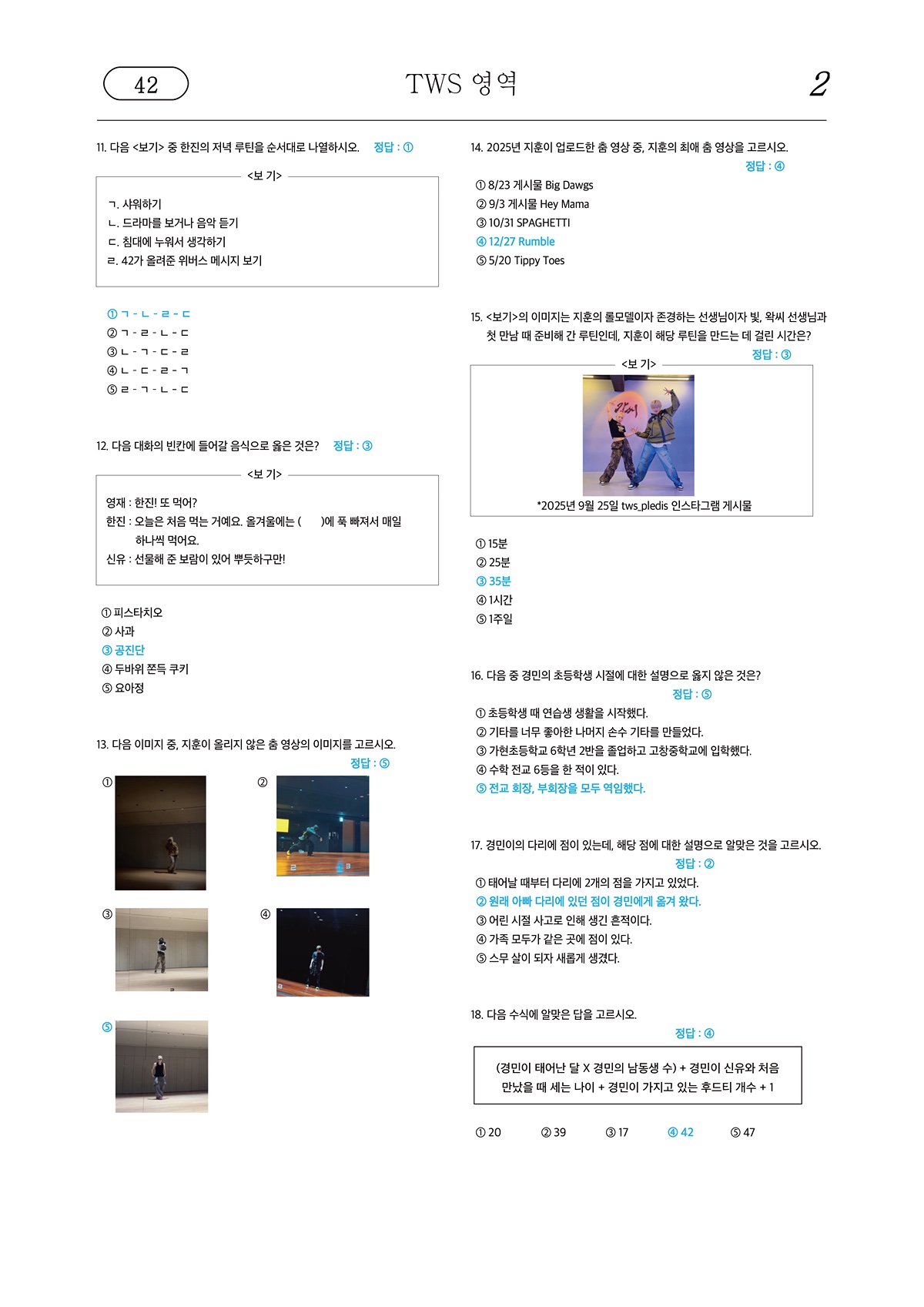 42

TWS 영역

2

11. 다음 <보기> 중 한진의 저녁 루틴을 순서대로 나열하시오. 정답 : ①

<보 기>

ㄱ. 샤워하기
ㄴ. 드라마를 보거나 음악 듣기
ㄷ. 침대에 누워서 생각하기
ㄹ. 42가 올려준 위버스 메시지 보기

① ㄱ - ㄴ - ㄹ - ㄷ
② ㄱ - ㄹ - ㄴ - ㄷ
③ ㄴ - ㄱ - ㄷ - ㄹ
④ ㄴ - ㄷ - ㄹ - ㄱ
⑤ ㄹ - ㄱ - ㄴ - ㄷ

12. 다음 대화의 빈칸에 들어갈 음식으로 옳은 것은? 정답 : ③

<보 기>

영재 : 한진! 또 먹어?
한진 : 오늘은 처음 먹는 거예요. 올겨울에는 ( )에 푹 빠져서 매일 하나씩 먹어요.
신유 : 선물해 준 보람이 있어 뿌듯하구만!

① 피스타치오
② 사과
③ 공진단
④ 두바위 쫀득 쿠키
⑤ 요아정

13. 다음 이미지 중, 지훈이 올리지 않은 춤 영상의 이미지를 고르시오.
정답 : ⑤

①
②
③
④
⑤

14. 2025년 지훈이 업로드한 춤 영상 중, 지훈의 최애 춤 영상을 고르시오.
정답 : ④

① 8/23 게시물 Big Dawgs
② 9/3 게시물 Hey Mama
③ 10/31 SPAGHETTI
④ 12/27 Rumble
⑤ 5/20 Tippy Toes

15. <보기>의 이미지는 지훈의 롤모델이자 존경하는 선생님이자 빛, 왁씨 선생님과 첫 만남 때 준비해 간 루틴인데, 지훈이 해당 루틴을 만드는 데 걸린 시간은?
정답 : ③

<보 기>

*2025년 9월 25일 tws_pledis 인스타그램 게시물

① 15분
② 25분
③ 35분
④ 1시간
⑤ 1주일

16. 다음 중 경민의 초등학생 시절에 대한 설명으로 옳지 않은 것은?
정답 : ⑤

① 초등학생 때 연습생 생활을 시작했다.
② 기타를 너무 좋아한 나머지 손수 기타를 만들었다.
③ 가현초등학교 6학년 2반을 졸업하고 고창중학교에 입학했다.
④ 수학 전교 6등을 한 적이 있다.
⑤ 전교 회장, 부회장을 모두 역임했다.

17. 경민이의 다리에 점이 있는데, 해당 점에 대한 설명으로 알맞은 것을 고르시오.
정답 : ②

① 태어날 때부터 다리에 2개의 점을 가지고 있었다.
② 원래 아빠 다리에 있던 점이 경민에게 옮겨 왔다.
③ 어린 시절 사고로 인해 생긴 흔적이다.
④ 가족 모두가 같은 곳에 점이 있다.
⑤ 스무 살이 되자 새롭게 생겼다.

18. 다음 수식에 알맞은 답을 고르시오.
정답 : ④

(경민이 태어난 달 X 경민의 남동생 수) + 경민이 신유와 처음 만났을 때 세는 나이 + 경민이 가지고 있는 후드티 개수 + 1

① 20 ② 39 ③ 17 ④ 42 ⑤ 47